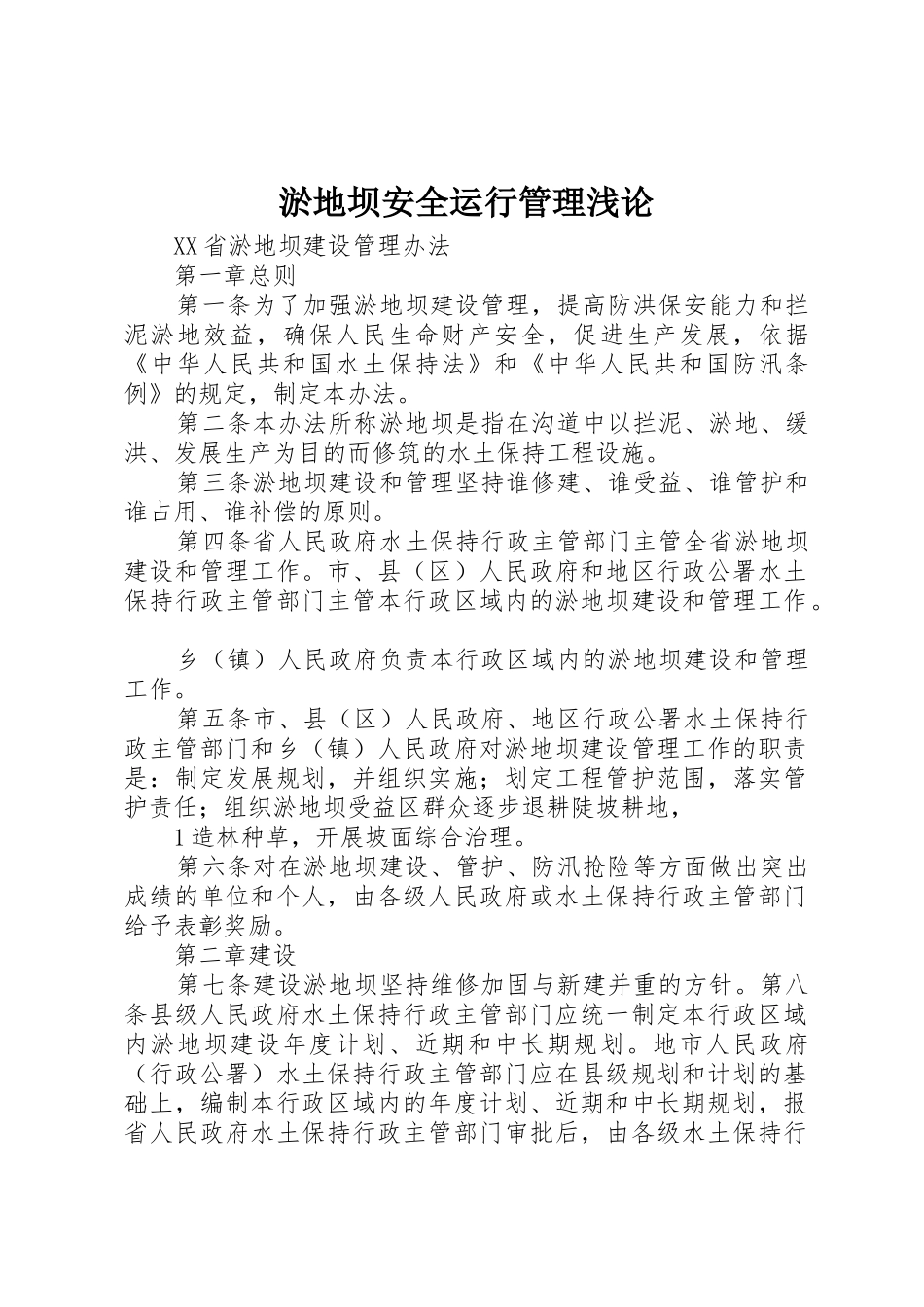 淤地坝安全运行管理浅论

XX省淤地坝建设管理办法

第一章总则

第一条为了加强淤地坝建设管理，提高防洪保安能力和拦泥淤地效益，确保人民生命财产安全，促进生产发展，依据《中华人民共和国水土保持法》和《中华人民共和国防汛条例》的规定，制定本办法。

第二条本办法所称淤地坝是指在沟道中以拦泥、淤地、缓洪、发展生产为目的而修筑的水土保持工程设施。

第三条淤地坝建设和管理坚持谁修建、谁受益、谁管护和谁占用、谁补偿的原则。

第四条省人民政府水土保持行政主管部门主管全省淤地坝建设和管理工作。市、县（区）人民政府和地区行政公署水土保持行政主管部门主管本行政区域内的淤地坝建设和管理工作。

乡（镇）人民政府负责本行政区域内的淤地坝建设和管理工作。

第五条市、县（区）人民政府、地区行政公署水土保持行政主管部门和乡（镇）人民政府对淤地坝建设管理工作的职责是：制定发展规划，并组织实施；划定工程管护范围，落实管护责任；组织淤地坝受益区群众逐步退耕陡坡耕地，

1造林种草，开展坡面综合治理。

第六条对在淤地坝建设、管护、防汛抢险等方面做出突出成绩的单位和个人，由各级人民政府或水土保持行政主管部门给予表彰奖励。

第二章建设

第七条建设淤地坝坚持维修加固与新建并重的方针。第八条县级人民政府水土保持行政主管部门应统一制定本行政区域内淤地坝建设年度计划、近期和中长期规划。地市人民政府（行政公署）水土保持行政主管部门应在县级规划和计划的基础上，编制本行政区域内的年度计划、近期和中长期规划，报省人民政府水土保持行政主管部门审批后，由各级水土保持行